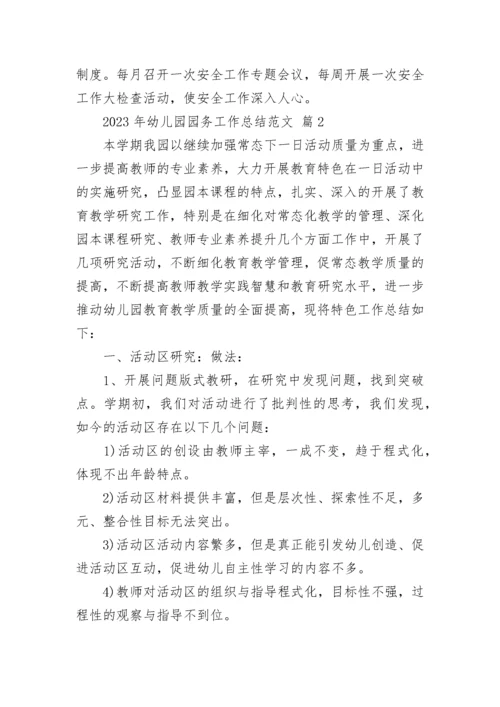 制度。每月召开一次安全工作专题会议，每周开展一次安全工作大检查活动，使安全工作深入人心。

2023 年幼儿园园务工作总结范文 篇 2

本学期我园以继续加强常态下一日活动质量为重点，进一步提高教师的专业素养，大力开展教育特色在一日活动中的实施研究，凸显园本课程的特点，扎实、深入的开展了教育教学研究工作，特别是在细化对常态化教学的管理、深化园本课程研究、教师专业素养提升几个方面工作中，开展了几项研究活动，不断细化教育教学管理，促常态教学质量的提高，不断提高教师教学实践智慧和教育研究水平，进一步推动幼儿园教育教学质量的全面提高，现将特色工作总结如下：

一、活动区研究：做法：

1、开展问题版式教研，在研究中发现问题，找到突破点。学期初，我们对活动进行了批判性的思考，我们发现，如今的活动区存在以下几个问题：

1)活动区的创设由教师主宰，一成不变，趋于程式化，体现不出年龄特点。

2)活动区材料提供丰富，但是层次性、探索性不足，多元、整合性目标无法突出。

3)活动区活动内容繁多，但是真正能引发幼儿创造、促进活动区互动，促进幼儿自主性学习的内容不多。

4)教师对活动区的组织与指导程式化，目标性不强，过程性的观察与指导不到位。